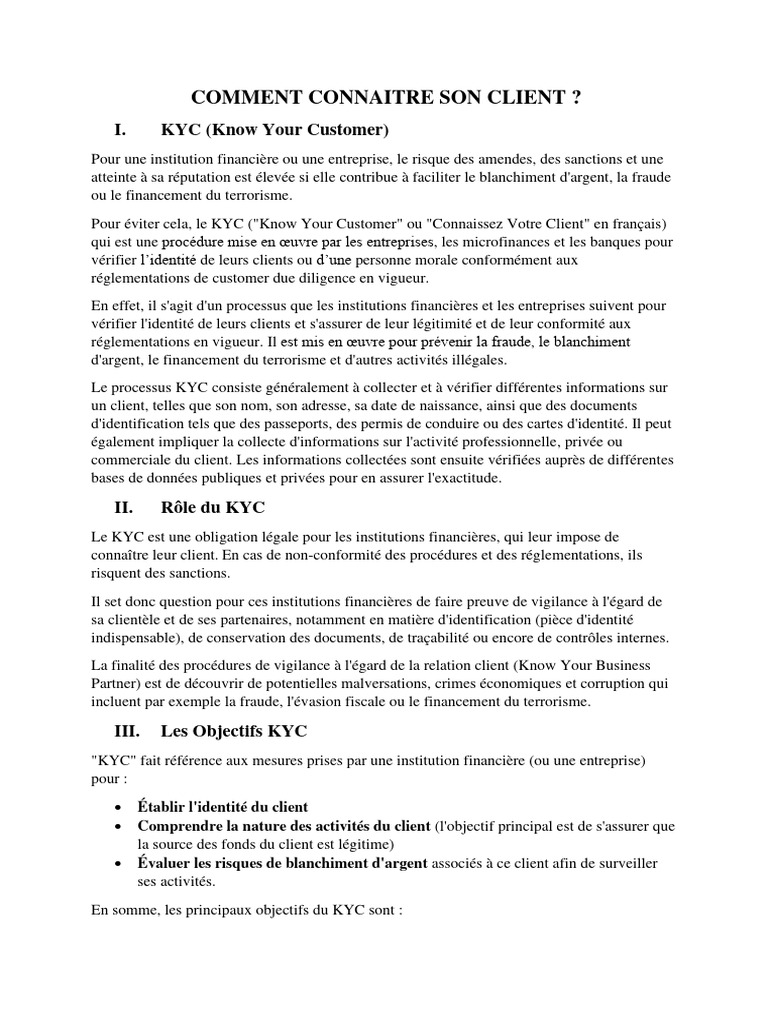 COMMENT CONNAITRE SON CLIENT ?

I. KYC (Know Your Customer)

Pour une institution financière ou une entreprise, le risque des amendes, des sanctions et une atteinte à sa réputation est élevée si elle contribue à faciliter le blanchiment d'argent, la fraude ou le financement du terrorisme.

Pour éviter cela, le KYC ("Know Your Customer" ou "Connaissez Votre Client" en français) qui est une procédure mise en œuvre par les entreprises, les microfinances et les banques pour vérifier l'identité de leurs clients ou d'une personne morale conformément aux réglementations de customer due diligence en vigueur.

En effet, il s'agit d'un processus que les institutions financières et les entreprises suivent pour vérifier l'identité de leurs clients et s'assurer de leur légitimité et de leur conformité aux réglementations en vigueur. Il est mis en œuvre pour prévenir la fraude, le blanchiment d'argent, le financement du terrorisme et d'autres activités illégales.

Le processus KYC consiste généralement à collecter et à vérifier différentes informations sur un client, telles que son nom, son adresse, sa date de naissance, ainsi que des documents d'identification tels que des passeports, des permis de conduire ou des cartes d'identité. Il peut également impliquer la collecte d'informations sur l'activité professionnelle, privée ou commerciale du client. Les informations collectées sont ensuite vérifiées auprès de différentes bases de données publiques et privées pour en assurer l'exactitude.

II. Rôle du KYC

Le KYC est une obligation légale pour les institutions financières, qui leur impose de connaître leur client. En cas de non-conformité des procédures et des réglementations, ils risquent des sanctions.

Il set donc question pour ces institutions financières de faire preuve de vigilance à l'égard de sa clientèle et de ses partenaires, notamment en matière d'identification (pièce d'identité indispensable), de conservation des documents, de traçabilité ou encore de contrôles internes.

La finalité des procédures de vigilance à l'égard de la relation client (Know Your Business Partner) est de découvrir de potentielles malversations, crimes économiques et corruption qui incluent par exemple la fraude, l'évasion fiscale ou le financement du terrorisme.

III. Les Objectifs KYC

"KYC" fait référence aux mesures prises par une institution financière (ou une entreprise) pour :

• Établir l'identité du client
• Comprendre la nature des activités du client (l'objectif principal est de s'assurer que la source des fonds du client est légitime)
• Évaluer les risques de blanchiment d'argent associés à ce client afin de surveiller ses activités.

En somme, les principaux objectifs du KYC sont :